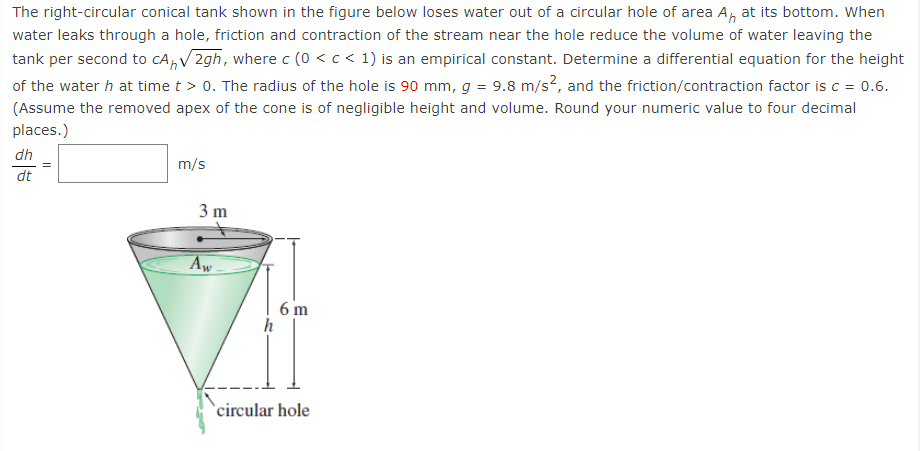 The right-circular conical tank shown in the figure below loses water out of a circular hole of area $A_h$ at its bottom. When water leaks through a hole, friction and contraction of the stream near the hole reduce the volume of water leaving the tank per second to $cA_h\sqrt{2gh}$, where $c$ $(0 < c < 1)$ is an empirical constant. Determine a differential equation for the height of the water $h$ at time $t > 0$. The radius of the hole is 90 mm, $g = 9.8$ m/s$^2$, and the friction/contraction factor is $c = 0.6$. (Assume the removed apex of the cone is of negligible height and volume. Round your numeric value to four decimal places.)

$\frac{dh}{dt} =$ m/s

3 m

$A_w$

6 m

$h$

circular hole